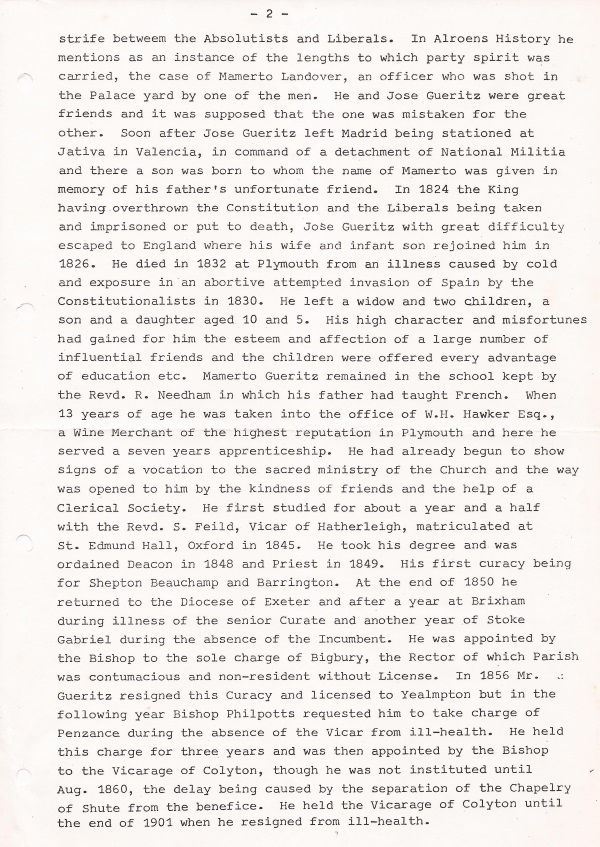 - 2 -

strife betweem the Absolutists and Liberals. In Alroens History he mentions as an instance of the lengths to which party spirit was carried, the case of Mamerto Landover, an officer who was shot in the Palace yard by one of the men. He and Jose Gueritz were great friends and it was supposed that the one was mistaken for the other. Soon after Jose Gueritz left Madrid being stationed at Jativa in Valencia, in command of a detachment of National Militia and there a son was born to whom the name of Mamerto was given in memory of his father's unfortunate friend. In 1824 the King having overthrown the Constitution and the Liberals being taken and imprisoned or put to death, Jose Gueritz with great difficulty escaped to England where his wife and infant son rejoined him in 1826. He died in 1832 at Plymouth from an illness caused by cold and exposure in an abortive attempted invasion of Spain by the Constitutionalists in 1830. He left a widow and two children, a son and a daughter aged 10 and 5. His high character and misfortunes had gained for him the esteem and affection of a large number of influential friends and the children were offered every advantage of education etc. Mamerto Gueritz remained in the school kept by the Revd. R. Needham in which his father had taught French. When 13 years of age he was taken into the office of W.H. Hawker Esq., a Wine Merchant of the highest reputation in Plymouth and here he served a seven years apprenticeship. He had already begun to show signs of a vocation to the sacred ministry of the Church and the way was opened to him by the kindness of friends and the help of a Clerical Society. He first studied for about a year and a half with the Revd. S. Feild, Vicar of Hatherleigh, matriculated at St. Edmund Hall, Oxford in 1845. He took his degree and was ordained Deacon in 1848 and Priest in 1849. His first curacy being for Shepton Beauchamp and Barrington. At the end of 1850 he returned to the Diocese of Exeter and after a year at Brixham during illness of the senior Curate and another year of Stoke Gabriel during the absence of the Incumbent. He was appointed by the Bishop to the sole charge of Bigbury, the Rector of which Parish was contumacious and non-resident without License. In 1856 Mr. Gueritz resigned this Curacy and licensed to Yealmpton but in the following year Bishop Philpotts requested him to take charge of Penzance during the absence of the Vicar from ill-health. He held this charge for three years and was then appointed by the Bishop to the Vicarage of Colyton, though he was not instituted until Aug. 1860, the delay being caused by the separation of the Chapelry of Shute from the benefice. He held the Vicarage of Colyton until the end of 1901 when he resigned from ill-health.